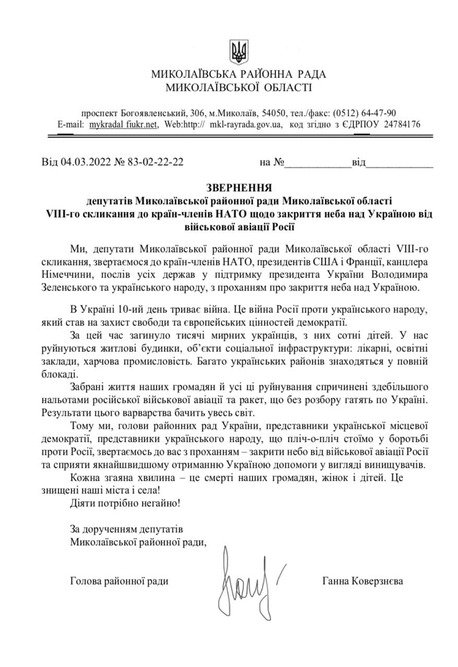 МИКОЛАЇВСЬКА РАЙОННА РАДА
МИКОЛАЇВСЬКОЇ ОБЛАСТІ

проспект Богоявленський, 306, м.Миколаїв, 54050, тел./факс: (0512) 64-47-90
E-mail: mykradal fiukr.net, Web:http:// mkl-rayrada.gov.ua, код згідно з ЄДРПОУ 24784176

Від 04.03.2022 № 83-02-22-22 на №____________від____________

ЗВЕРНЕННЯ
депутатів Миколаївської районної ради Миколаївської області VIII-го скликання до країн-членів НАТО щодо закриття неба над Україною від військової авіації Росії

Ми, депутати Миколаївської районної ради Миколаївської області VIII-го скликання, звертаємося до країн-членів НАТО, президентів США і Франції, канцлера Німеччини, послів усіх держав у підтримку президента України Володимира Зеленського та українського народу, з проханням про закриття неба над Україною.

В Україні 10-ий день триває війна. Це війна Росії проти українського народу, який став на захист свободи та європейських цінностей демократії.

За цей час загинуло тисячі мирних українців, з них сотні дітей. У нас руйнуються житлові будинки, об'єкти соціальної інфраструктури: лікарні, освітні заклади, харчова промисловість. Багато українських районів знаходяться у повній блокаді.

Забрані життя наших громадян й усі ці руйнування спричинені здебільшого нальотами російської військової авіації та ракет, що без розбору гатять по Україні. Результати цього варварства бачить увесь світ.

Тому ми, голови районних рад України, представники української місцевої демократії, представники українського народу, що пліч-о-пліч стоїмо у боротьбі проти Росії, звертаємось до вас з проханням – закрити небо від військової авіації Росії та сприяти якнайшвидшому отриманню Україною допомоги у вигляді винищувачів.

Кожна згаяна хвилина – це смерті наших громадян, жінок і дітей. Це знищені наші міста і села!

Діяти потрібно негайно!

За дорученням депутатів
Миколаївської районної ради,

Голова районної ради Ганна Коверзнєва